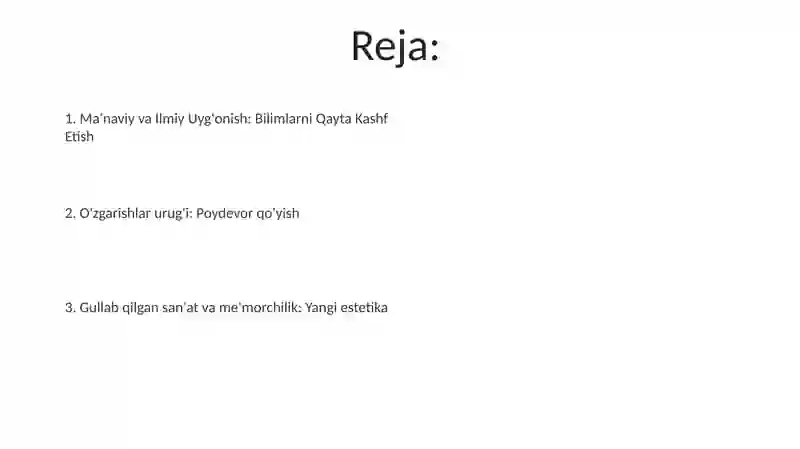 Reja:

1. Ma'naviy va Ilmiy Uyg'onish: Bilimlarni Qayta Kashf Etish

2. O'zgarishlar urug'i: Poydevor qo'yish

3. Gullab qilgan san'at va me'morchilik: Yangi estetika